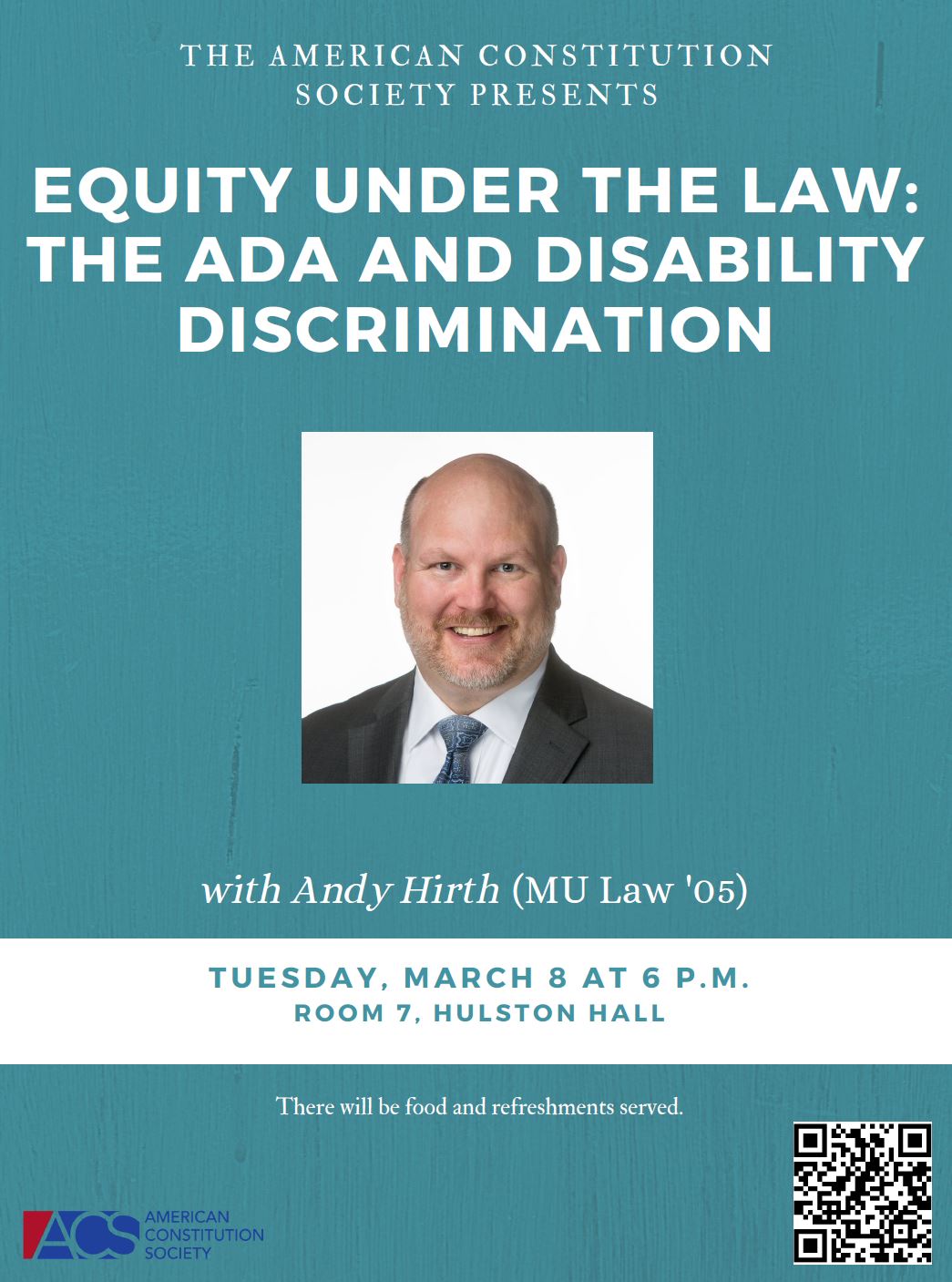 THE AMERICAN CONSTITUTION SOCIETY PRESENTS

EQUITY UNDER THE LAW: THE ADA AND DISABILITY DISCRIMINATION

with Andy Hirth (MU Law '05)

TUESDAY, MARCH 8 AT 6 P.M.
ROOM 7, HULSTON HALL

There will be food and refreshments served.

ACS
AMERICAN
CONSTITUTION
SOCIETY